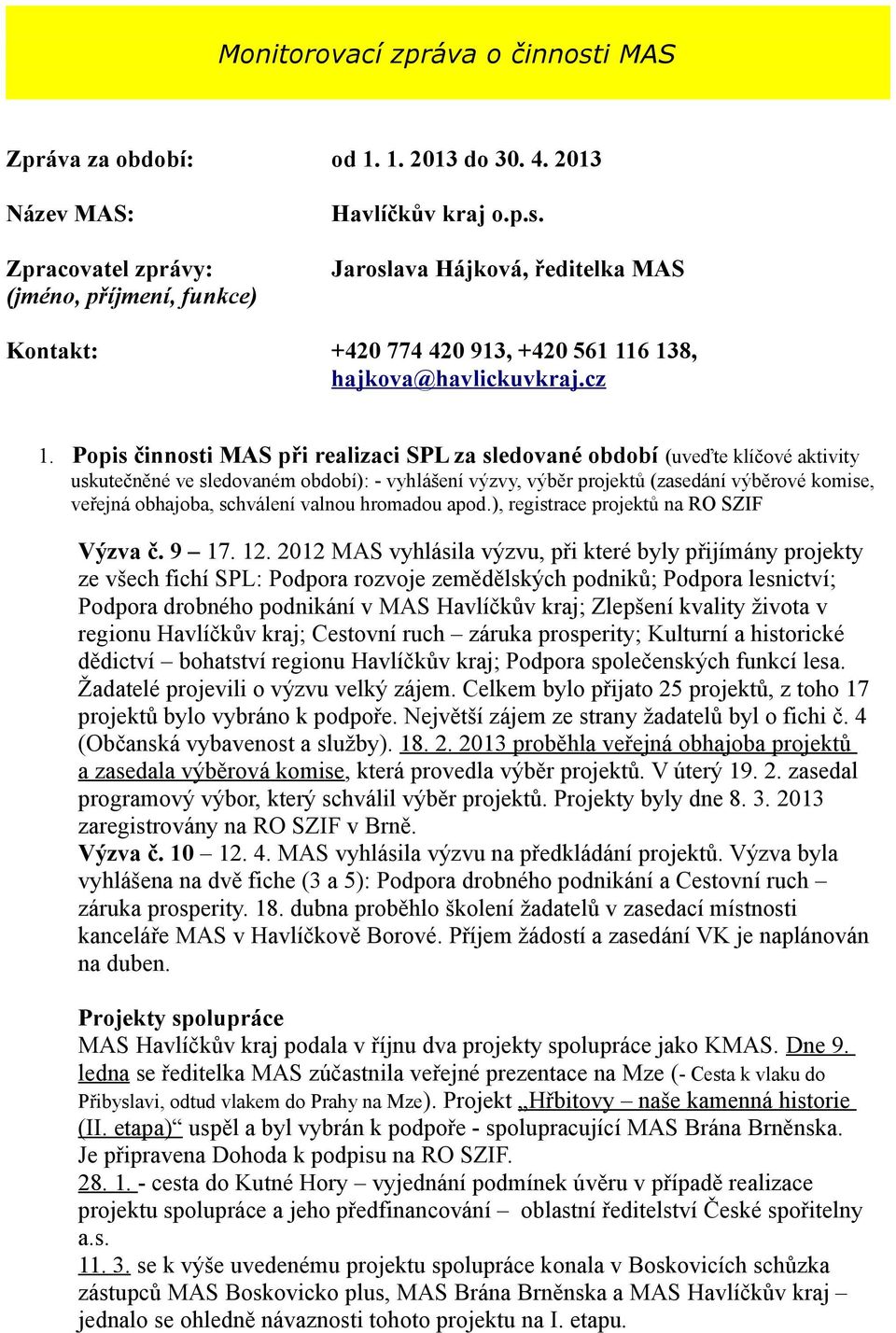 Monitorovací zpráva o činnosti MAS

Zpráva za období: od 1. 1. 2013 do 30. 4. 2013

Název MAS: Havlíčkův kraj o.p.s.

Zpracovatel zprávy: (jméno, příjmení, funkce) Jaroslava Hájková, ředitelka MAS

Kontakt: +420 774 420 913, +420 561 116 138, hajkova@havlickuvkraj.cz

1. Popis činnosti MAS při realizaci SPL za sledované období (uveďte klíčové aktivity uskutečněné ve sledovaném období): - vyhlášení výzvy, výběr projektů (zasedání výběrové komise, veřejná obhajoba, schválení valnou hromadou apod.), registrace projektů na RO SZIF

Výzva č. 9 – 17. 12. 2012 MAS vyhlásila výzvu, při které byly přijímány projekty ze všech fichí SPL: Podpora rozvoje zemědělských podniků; Podpora lesnictví; Podpora drobného podnikání v MAS Havlíčkův kraj; Zlepšení kvality života v regionu Havlíčkův kraj; Cestovní ruch – záruka prosperity; Kulturní a historické dědictví – bohatství regionu Havlíčkův kraj; Podpora společenských funkcí lesa. Žadatelé projevili o výzvu velký zájem. Celkem bylo přijato 25 projektů, z toho 17 projektů bylo vybráno k podpoře. Největší zájem ze strany žadatelů byl o fichi č. 4 (Občanská vybavenost a služby). 18. 2. 2013 proběhla veřejná obhajoba projektů a zasedala výběrová komise, která provedla výběr projektů. V úterý 19. 2. zasedal programový výbor, který schválil výběr projektů. Projekty byly dne 8. 3. 2013 zaregistrovány na RO SZIF v Brně.
Výzva č. 10 – 12. 4. MAS vyhlásila výzvu na předkládání projektů. Výzva byla vyhlášena na dvě fiche (3 a 5): Podpora drobného podnikání a Cestovní ruch – záruka prosperity. 18. dubna proběhlo školení žadatelů v zasedací místnosti kanceláře MAS v Havlíčkově Borové. Příjem žádostí a zasedání VK je naplánován na duben.

Projekty spolupráce
MAS Havlíčkův kraj podala v říjnu dva projekty spolupráce jako KMAS. Dne 9. ledna se ředitelka MAS zúčastnila veřejné prezentace na Mze (- Cesta k vlaku do Přibyslavi, odtud vlakem do Prahy na Mze). Projekt „Hřbitovy – naše kamenná historie (II. etapa)“ uspěl a byl vybrán k podpoře - spolupracující MAS Brána Brněnska. Je připravena Dohoda k podpisu na RO SZIF.
28. 1. - cesta do Kutné Hory – vyjednání podmínek úvěru v případě realizace projektu spolupráce a jeho předfinancování – oblastní ředitelství České spořitelny a.s.
11. 3. se k výše uvedenému projektu spolupráce konala v Boskovicích schůzka zástupců MAS Boskovicko plus, MAS Brána Brněnska a MAS Havlíčkův kraj – jednalo se ohledně návaznosti tohoto projektu na I. etapu.